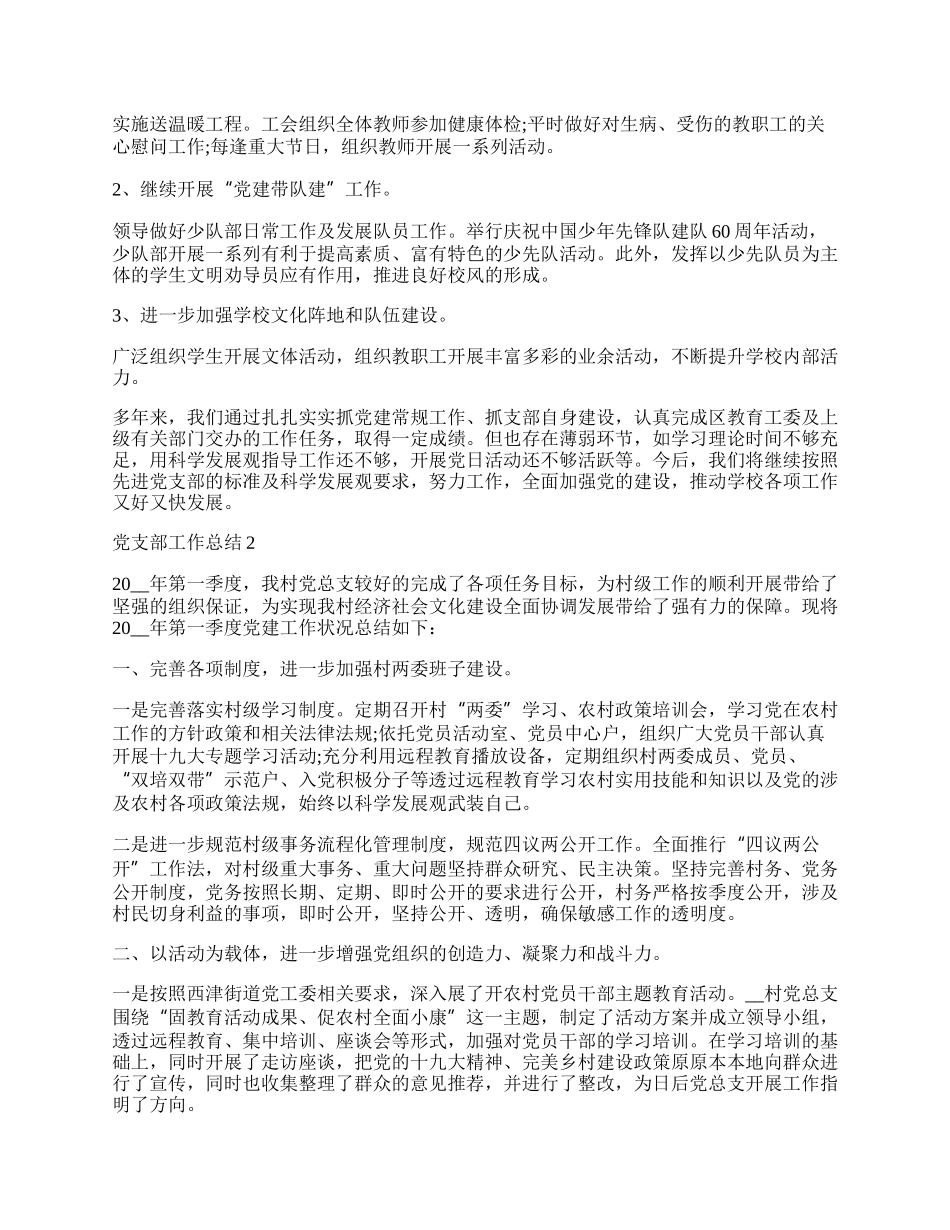 实施送温暖工程。工会组织全体教师参加健康体检;平时做好对生病、受伤的教职工的关心慰问工作;每逢重大节日，组织教师开展一系列活动。

2、继续开展“党建带队建”工作。

领导做好少队部日常工作及发展队员工作。举行庆祝中国少年先锋队建队60周年活动，少队部开展一系列有利于提高素质、富有特色的少先队活动。此外，发挥以少先队员为主体的学生文明劝导员应有作用，推进良好校风的形成。

3、进一步加强学校文化阵地和队伍建设。

广泛组织学生开展文体活动，组织教职工开展丰富多彩的业余活动，不断提升学校内部活力。

多年来，我们通过扎扎实实抓党建常规工作、抓支部自身建设，认真完成区教育工委及上级有关部门交办的工作任务，取得一定成绩。但也存在薄弱环节，如学习理论时间不够充足，用科学发展观指导工作还不够，开展党日活动还不够活跃等。今后，我们将继续按照先进党支部的标准及科学发展观要求，努力工作，全面加强党的建设，推动学校各项工作又好又快发展。

党支部工作总结2

20__年第一季度，我村党总支较好的完成了各项任务目标，为村级工作的顺利开展带给了坚强的组织保证，为实现我村经济社会文化建设全面协调发展带给了强有力的保障。现将20__年第一季度党建工作状况总结如下：

一、完善各项制度，进一步加强村两委班子建设。

一是完善落实村级学习制度。定期召开村“两委”学习、农村政策培训会，学习党在农村工作的方针政策和相关法律法规;依托党员活动室、党员中心户，组织广大党员干部认真开展十九大专题学习活动;充分利用远程教育播放设备，定期组织村两委成员、党员、“双培双带”示范户、入党积极分子等透过远程教育学习农村实用技能和知识以及党的涉及农村各项政策法规，始终以科学发展观武装自己。

二是进一步规范村级事务流程化管理制度，规范四议两公开工作。全面推行“四议两公开”工作法，对村级重大事务、重大问题坚持群众研究、民主决策。坚持完善村务、党务公开制度，党务按照长期、定期、即时公开的要求进行公开，村务严格按季度公开，涉及村民切身利益的事项，即时公开，坚持公开、透明，确保敏感工作的透明度。

二、以活动为载体，进一步增强党组织的创造力、凝聚力和战斗力。

一是按照西津街道党工委相关要求，深入展了开农村党员干部主题教育活动。__村党总支围绕“固教育活动成果、促农村全面小康”这一主题，制定了活动方案并成立领导小组，透过远程教育、集中培训、座谈会等形式，加强对党员干部的学习培训。在学习培训的基础上，同时开展了走访座谈，把党的十九大精神、完美乡村建设政策原原本本地向群众进行了宣传，同时也收集整理了群众的意见推荐，并进行了整改，为日后党总支开展工作指明了方向。